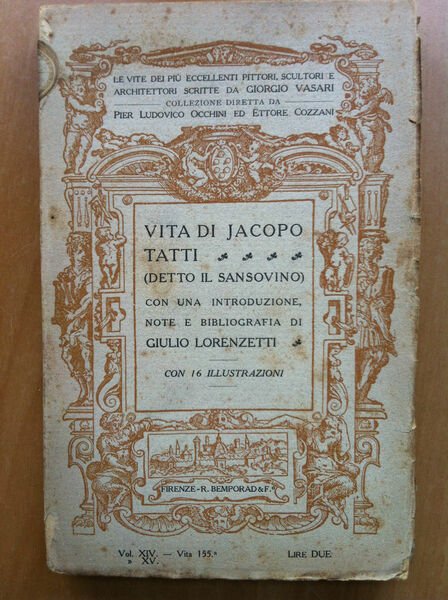 LE VITE DEI PIÙ ECCELLENTI PITTORI, SCULTORI E ARCHITETTORI SCRITTE DA GIORGIO VASARI
COLLEZIONE DIRETTA DA
PIER LUDOVICO OCCHINI ED ETTORE COZZANI

VITA DI JACOPO TATTI
(DETTO IL SANSOVINO)
CON UNA INTRODUZIONE, NOTE E BIBLIOGRAFIA DI
GIULIO LORENZETTI

CON 16 ILLUSTRAZIONI

FIRENZE - R. BEMPORAD & F.°

Vol. XIV. — Vita 155.ª
» XV.

LIRE DUE